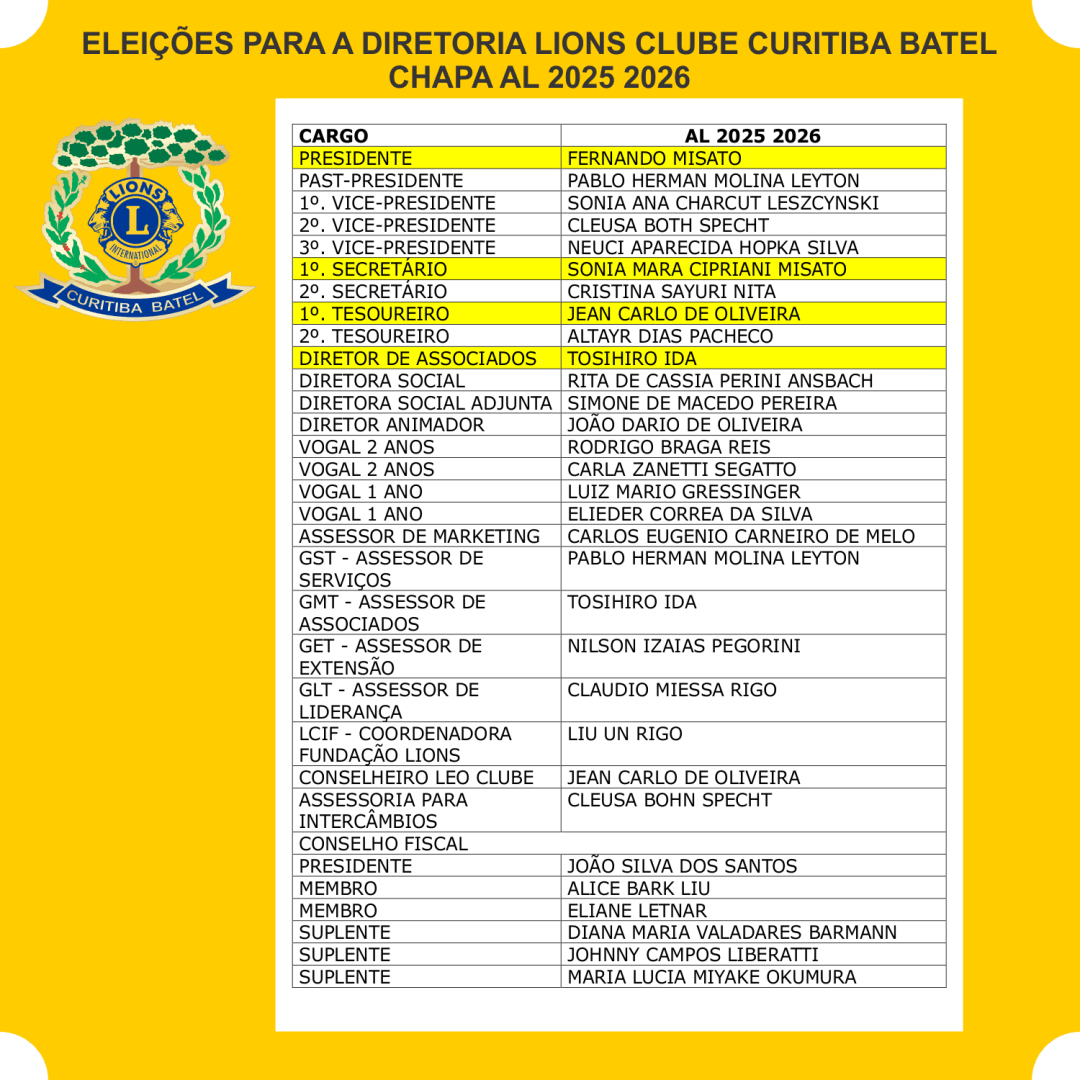 ELEIÇÕES PARA A DIRETORIA LIONS CLUBE CURITIBA BATEL
CHAPA AL 2025 2026

LIONS
L
INTERNATIONAL
CURITIBA BATEL

| CARGO | AL 2025 2026 |
|---|---|
| PRESIDENTE | FERNANDO MISATO |
| PAST-PRESIDENTE | PABLO HERMAN MOLINA LEYTON |
| 1º. VICE-PRESIDENTE | SONIA ANA CHARCUT LESZCYNSKI |
| 2º. VICE-PRESIDENTE | CLEUSA BOTH SPECHT |
| 3º. VICE-PRESIDENTE | NEUCI APARECIDA HOPKA SILVA |
| 1º. SECRETÁRIO | SONIA MARA CIPRIANI MISATO |
| 2º. SECRETÁRIO | CRISTINA SAYURI NITA |
| 1º. TESOUREIRO | JEAN CARLO DE OLIVEIRA |
| 2º. TESOUREIRO | ALTAYR DIAS PACHECO |
| DIRETOR DE ASSOCIADOS | TOSIHIRO IDA |
| DIRETORA SOCIAL | RITA DE CASSIA PERINI ANSBACH |
| DIRETORA SOCIAL ADJUNTA | SIMONE DE MACEDO PEREIRA |
| DIRETOR ANIMADOR | JOÃO DARIO DE OLIVEIRA |
| VOGAL 2 ANOS | RODRIGO BRAGA REIS |
| VOGAL 2 ANOS | CARLA ZANETTI SEGATTO |
| VOGAL 1 ANO | LUIZ MARIO GRESSINGER |
| VOGAL 1 ANO | ELIEDER CORREA DA SILVA |
| ASSESSOR DE MARKETING | CARLOS EUGENIO CARNEIRO DE MELO |
| GST - ASSESSOR DE SERVIÇOS | PABLO HERMAN MOLINA LEYTON |
| GMT - ASSESSOR DE ASSOCIADOS | TOSIHIRO IDA |
| GET - ASSESSOR DE EXTENSÃO | NILSON IZAIAS PEGORINI |
| GLT - ASSESSOR DE LIDERANÇA | CLAUDIO MIESSA RIGO |
| LCIF - COORDENADORA FUNDAÇÃO LIONS | LIU UN RIGO |
| CONSELHEIRO LEO CLUBE | JEAN CARLO DE OLIVEIRA |
| ASSESSORIA PARA INTERCÂMBIOS | CLEUSA BOHN SPECHT |
| CONSELHO FISCAL | |
| PRESIDENTE | JOÃO SILVA DOS SANTOS |
| MEMBRO | ALICE BARK LIU |
| MEMBRO | ELIANE LETNAR |
| SUPLENTE | DIANA MARIA VALADARES BARMANN |
| SUPLENTE | JOHNNY CAMPOS LIBERATTI |
| SUPLENTE | MARIA LUCIA MIYAKE OKUMURA |